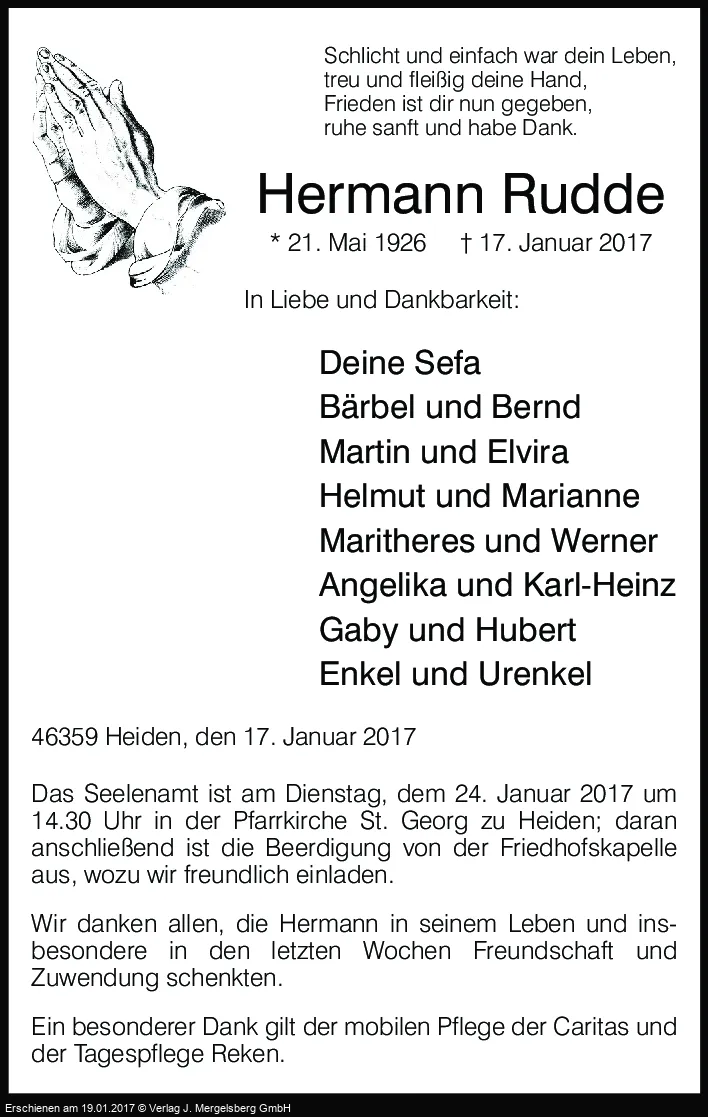 Schlicht und einfach war dein Leben,
treu und fleißig deine Hand,
Frieden ist dir nun gegeben,
ruhe sanft und habe Dank.

Hermann Rudde

* 21. Mai 1926 † 17. Januar 2017

In Liebe und Dankbarkeit:

Deine Sefa
Bärbel und Bernd
Martin und Elvira
Helmut und Marianne
Maritheres und Werner
Angelika und Karl-Heinz
Gaby und Hubert
Enkel und Urenkel

46359 Heiden, den 17. Januar 2017

Das Seelenamt ist am Dienstag, dem 24. Januar 2017 um 14.30 Uhr in der Pfarrkirche St. Georg zu Heiden; daran anschließend ist die Beerdigung von der Friedhofskapelle aus, wozu wir freundlich einladen.

Wir danken allen, die Hermann in seinem Leben und insbesondere in den letzten Wochen Freundschaft und Zuwendung schenkten.

Ein besonderer Dank gilt der mobilen Pflege der Caritas und der Tagespflege Reken.

Erschienen am 19.01.2017 © Verlag J. Mergelsberg GmbH